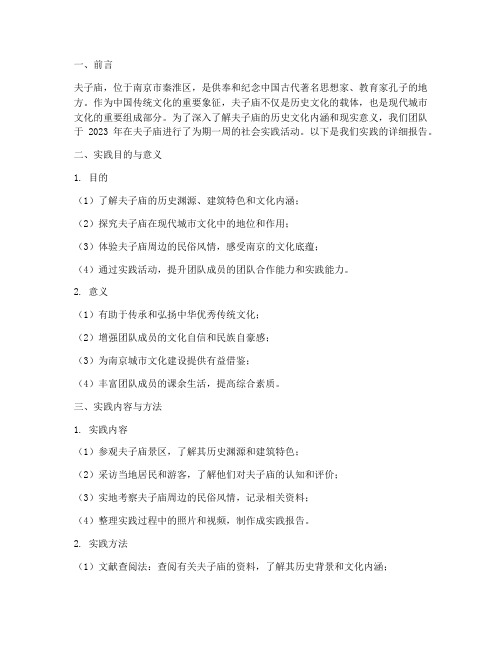 一、前言

夫子庙，位于南京市秦淮区，是供奉和纪念中国古代著名思想家、教育家孔子的地方。作为中国传统文化的重要象征，夫子庙不仅是历史文化的载体，也是现代城市文化的重要组成部分。为了深入了解夫子庙的历史文化内涵和现实意义，我们团队于 2023 年在夫子庙进行了为期一周的社会实践活动。以下是我们实践的详细报告。

二、实践目的与意义

1. 目的

（1）了解夫子庙的历史渊源、建筑特色和文化内涵；

（2）探究夫子庙在现代城市文化中的地位和作用；

（3）体验夫子庙周边的民俗风情，感受南京的文化底蕴；

（4）通过实践活动，提升团队成员的团队合作能力和实践能力。

2. 意义

（1）有助于传承和弘扬中华优秀传统文化；

（2）增强团队成员的文化自信和民族自豪感；

（3）为南京城市文化建设提供有益借鉴；

（4）丰富团队成员的课余生活，提高综合素质。

三、实践内容与方法

1. 实践内容

（1）参观夫子庙景区，了解其历史渊源和建筑特色；

（2）采访当地居民和游客，了解他们对夫子庙的认知和评价；

（3）实地考察夫子庙周边的民俗风情，记录相关资料；

（4）整理实践过程中的照片和视频，制作成实践报告。

2. 实践方法

（1）文献查阅法：查阅有关夫子庙的资料，了解其历史背景和文化内涵；